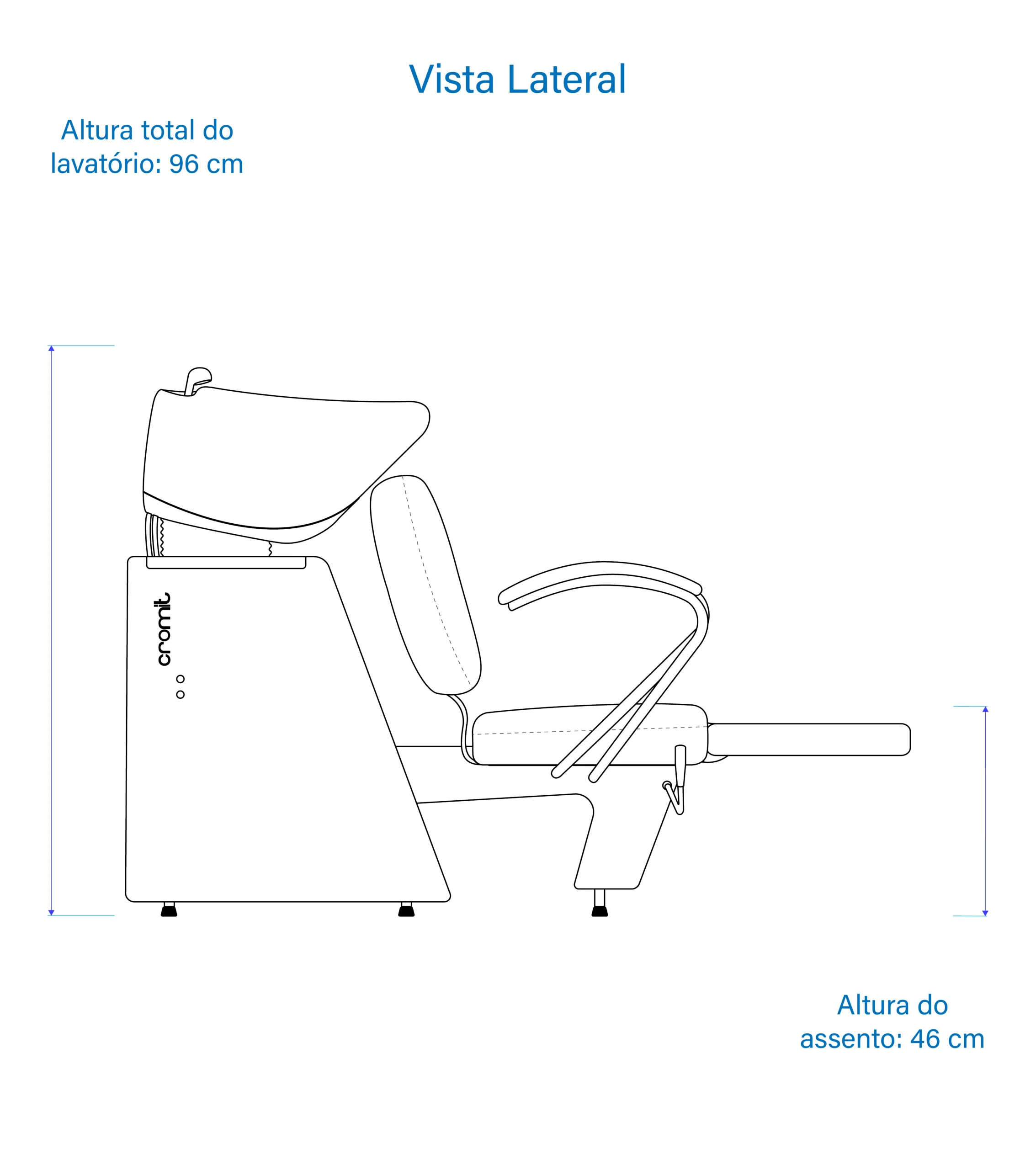 Vista Lateral

Altura total do lavatório: 96 cm

cromit

Altura do assento: 46 cm